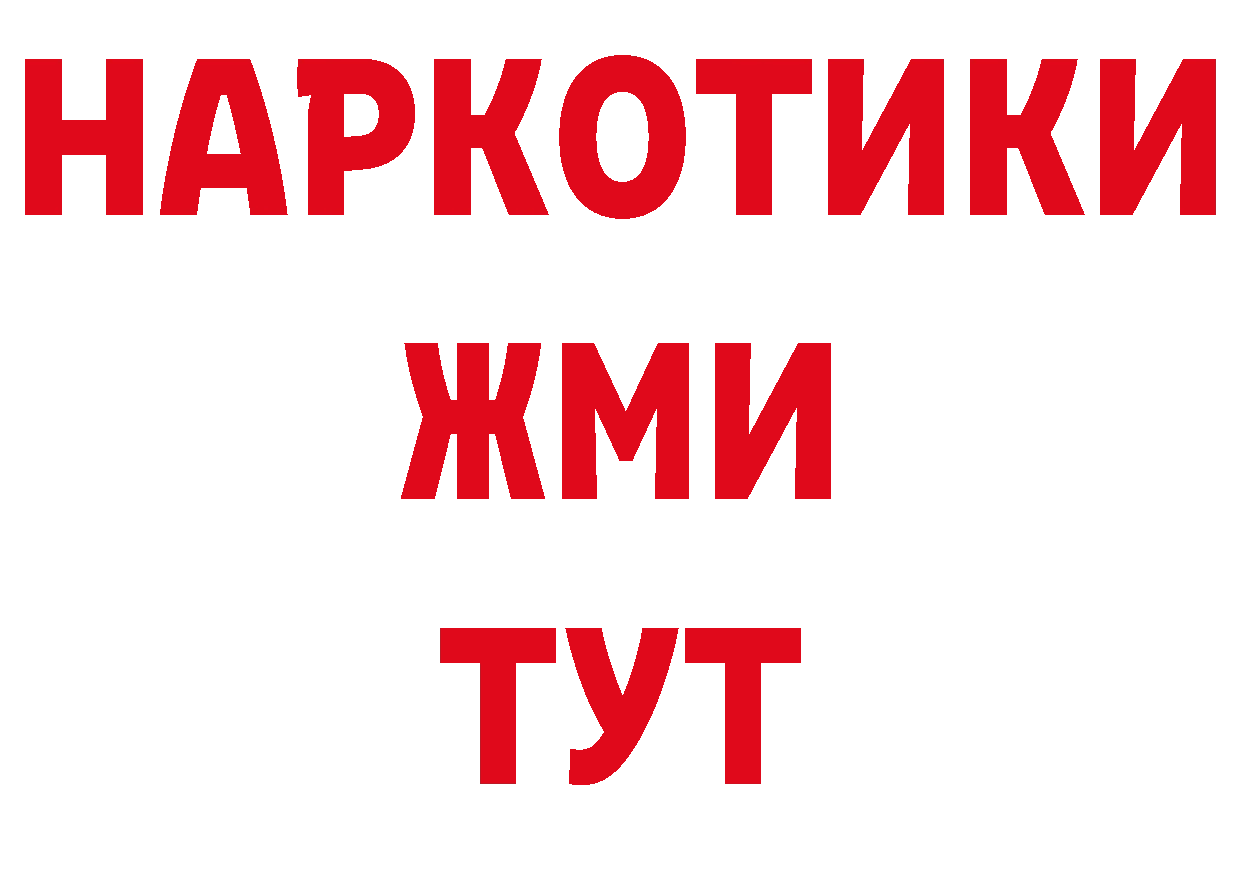 НАРКОТИКИ
ЖМИ
ТУТ